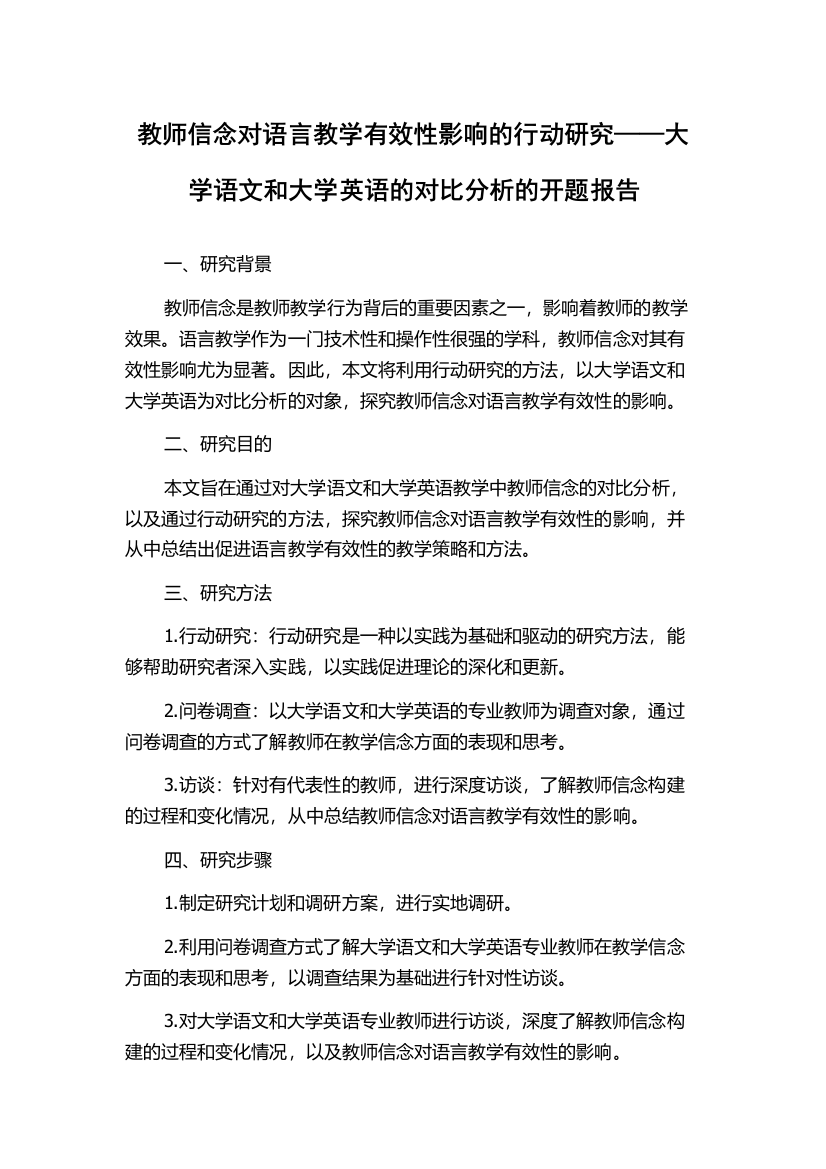 教师信念对语言教学有效性影响的行动研究——大学语文和大学英语的对比分析的开题报告

一、研究背景

教师信念是教师教学行为背后的重要因素之一，影响着教师的教学效果。语言教学作为一门技术性和操作性很强的学科，教师信念对其有效性影响尤为显著。因此，本文将利用行动研究的方法，以大学语文和大学英语为对比分析的对象，探究教师信念对语言教学有效性的影响。

二、研究目的

本文旨在通过对大学语文和大学英语教学中教师信念的对比分析，以及通过行动研究的方法，探究教师信念对语言教学有效性的影响，并从中总结出促进语言教学有效性的教学策略和方法。

三、研究方法

1.行动研究：行动研究是一种以实践为基础和驱动的研究方法，能够帮助研究者深入实践，以实践促进理论的深化和更新。

2.问卷调查：以大学语文和大学英语的专业教师为调查对象，通过问卷调查的方式了解教师在教学信念方面的表现和思考。

3.访谈：针对有代表性的教师，进行深度访谈，了解教师信念构建的过程和变化情况，从中总结教师信念对语言教学有效性的影响。

四、研究步骤

1.制定研究计划和调研方案，进行实地调研。

2.利用问卷调查方式了解大学语文和大学英语专业教师在教学信念方面的表现和思考，以调查结果为基础进行针对性访谈。

3.对大学语文和大学英语专业教师进行访谈，深度了解教师信念构建的过程和变化情况，以及教师信念对语言教学有效性的影响。